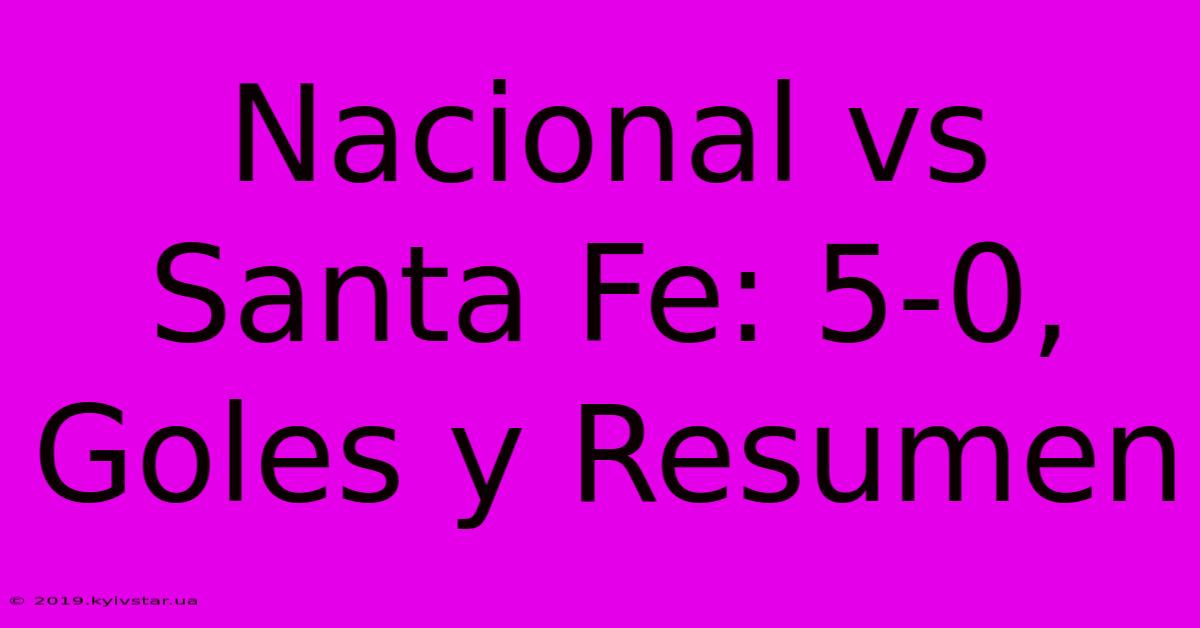 Nacional vs Santa Fe: 5-0, Goles y Resumen

© 2019.kyivstar.ua